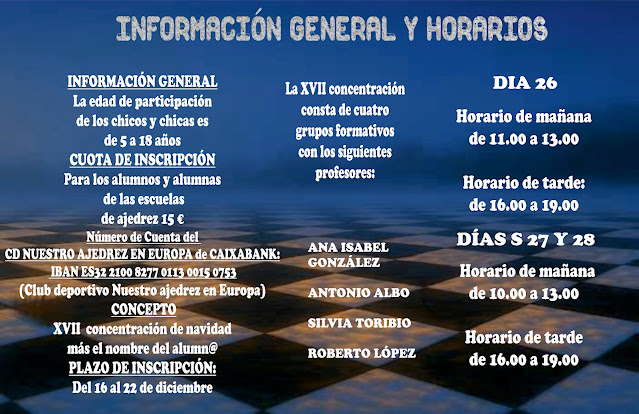 INFORMACIÓN GENERAL Y HORARIOS

INFORMACIÓN GENERAL
La edad de participación de los chicos y chicas es de 5 a 18 años
CUOTA DE INSCRIPCIÓN
Para los alumnos y alumnas de las escuelas de ajedrez 15 €
Número de Cuenta del
CD NUESTRO AJEDREZ EN EUROPA de CAIXABANK:
IBAN ES32 2100 8277 0113 0015 0753
(Club deportivo Nuestro ajedrez en Europa)
CONCEPTO
XVII concentración de navidad más el nombre del alumn@
PLAZO DE INSCRIPCIÓN:
Del 16 al 22 de diciembre

La XVII concentración consta de cuatro grupos formativos con los siguientes profesores:

ANA ISABEL GONZÁLEZ

ANTONIO ALBO

SILVIA TORIBIO

ROBERTO LÓPEZ

DIA 26

Horario de mañana de 11.00 a 13.00

Horario de tarde: de 16.00 a 19.00

DÍAS S 27 Y 28

Horario de mañana de 10.00 a 13.00

Horario de tarde de 16.00 a 19.00